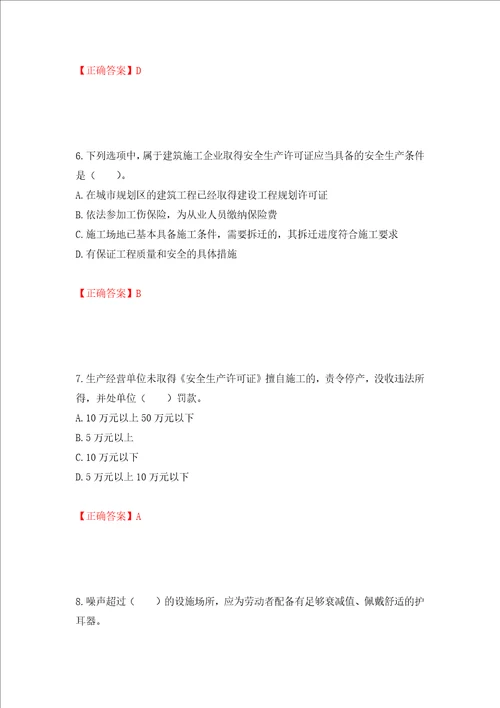 【正确答案】D

6.下列选项中，属于建筑施工企业取得安全生产许可证应当具备的安全生产条件是（　　）。
A.在城市规划区的建筑工程已经取得建设工程规划许可证
B.依法参加工伤保险，为从业人员缴纳保险费
C.施工场地已基本具备施工条件，需要拆迁的，其拆迁进度符合施工要求
D.有保证工程质量和安全的具体措施

【正确答案】B

7.生产经营单位未取得《安全生产许可证》擅自施工的，责令停产，没收违法所得，并处单位（　　）罚款。
A.10万元以上50万元以下
B.5万元以上
C.10万元以下
D.5万元以上10万元以下

【正确答案】A

8.噪声超过（　　）的设施场所，应为劳动者配备有足够衰减值、佩戴舒适的护耳器。